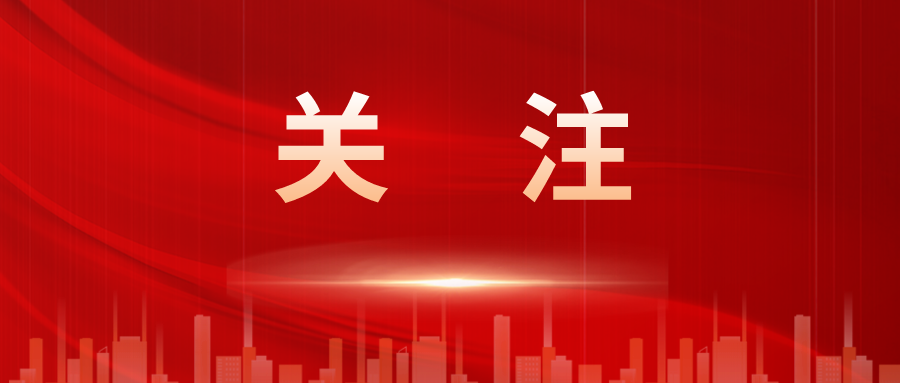 关 注